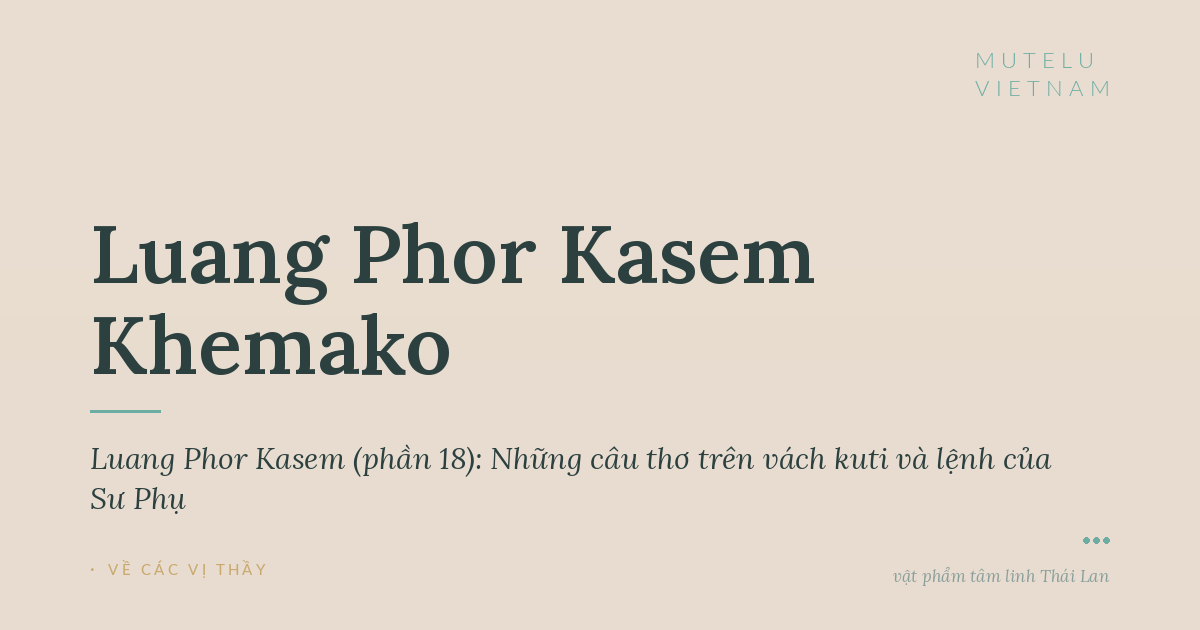 MUTELU
VIETNAM

Luang Phor Kasem Khemako

Luang Phor Kasem (phần 18): Những câu thơ trên vách kuti và lệnh của Sư Phụ

· VỀ CÁC VỊ THẦY

vật phẩm tâm linh Thái Lan